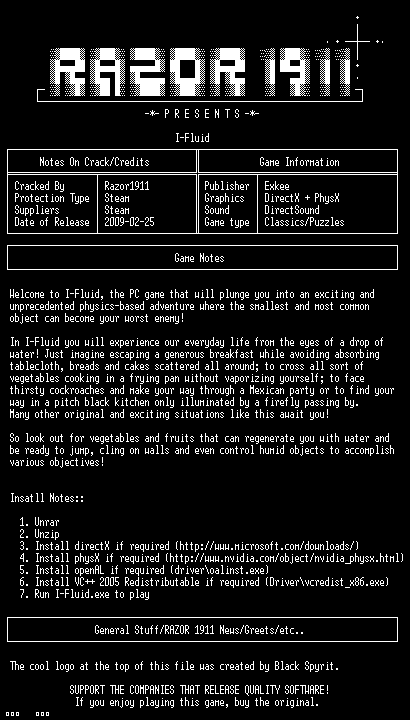 RAZOR 1911

-*- P R E S E N T S -*-

I-Fluid

| Notes On Crack/Credits | | Game Information | |
|---|---|---|---|
| Cracked By | Razor1911 | Publisher | Exkee |
| Protection Type | Steam | Graphics | DirectX + PhysX |
| Suppliers | Steam | Sound | DirectSound |
| Date of Release | 2009-02-25 | Game type | Classics/Puzzles |

Game Notes

Welcome to I-Fluid, the PC game that will plunge you into an exciting and unprecedented physics-based adventure where the smallest and most common object can become your worst enemy!

In I-Fluid you will experience our everyday life from the eyes of a drop of water! Just imagine escaping a generous breakfast while avoiding absorbing tablecloth, breads and cakes scattered all around; to cross all sort of vegetables cooking in a frying pan without vaporizing yourself; to face thirsty cockroaches and make your way through a Mexican party or to find your way in a pitch black kitchen only illuminated by a firefly passing by. Many other original and exciting situations like this await you!

So look out for vegetables and fruits that can regenerate you with water and be ready to jump, cling on walls and even control humid objects to accomplish various objectives!

Insatll Notes::

1. Unrar
2. Unzip
3. Install directX if required (http://www.microsoft.com/downloads/)
4. Install physX if required (http://www.nvidia.com/object/nvidia_physx.html)
5. Install openAL if required (driver\oalinst.exe)
6. Install VC++ 2005 Redistributable if required (Driver\vcredist_x86.exe)
7. Run I-Fluid.exe to play

General Stuff/RAZOR 1911 News/Greets/etc..

The cool logo at the top of this file was created by Black Spyrit.

SUPPORT THE COMPANIES THAT RELEASE QUALITY SOFTWARE!
If you enjoy playing this game, buy the original.